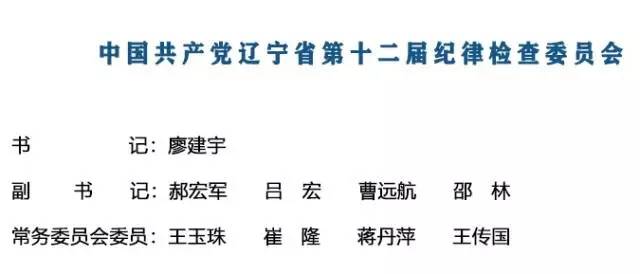 中国共产党辽宁省第十二届纪律检查委员会

书　　　记：廖建宇

副　书　记：郝宏军　吕　宏　曹远航　邵　林

常务委员会委员：王玉珠　崔　隆　蒋丹萍　王传国